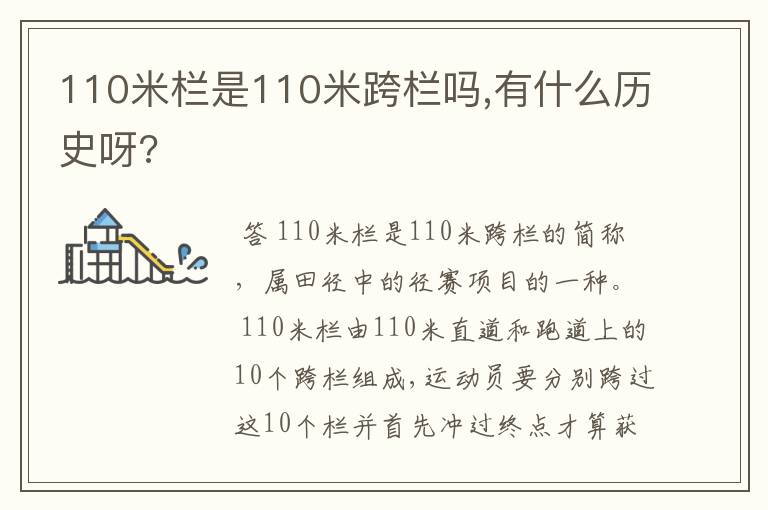 110米栏是110米跨栏吗,有什么历史呀?

答 110米栏是110米跨栏的简称，属田径中的径赛项目的一种。110米栏由110米直道和跑道上的10个跨栏组成,运动员要分别跨过这10个栏并首先冲过终点才算获